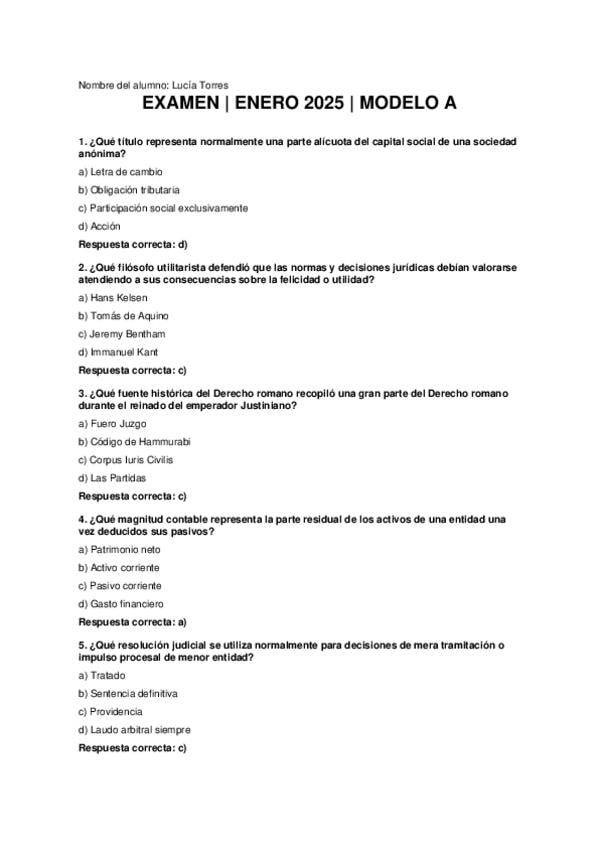 Nombre del alumno: Lucía Torres

EXAMEN | ENERO 2025 | MODELO A

1. ¿Qué título representa normalmente una parte alícuota del capital social de una sociedad anónima?

a) Letra de cambio

b) Obligación tributaria

c) Participación social exclusivamente

d) Acción

Respuesta correcta: d)

2. ¿Qué filósofo utilitarista defendió que las normas y decisiones jurídicas debían valorarse atendiendo a sus consecuencias sobre la felicidad o utilidad?

a) Hans Kelsen

b) Tomás de Aquino

c) Jeremy Bentham

d) Immanuel Kant

Respuesta correcta: c)

3. ¿Qué fuente histórica del Derecho romano recopiló una gran parte del Derecho romano durante el reinado del emperador Justiniano?

a) Fuero Juzgo

b) Código de Hammurabi

c) Corpus Iuris Civilis

d) Las Partidas

Respuesta correcta: c)

4. ¿Qué magnitud contable representa la parte residual de los activos de una entidad una vez deducidos sus pasivos?

a) Patrimonio neto

b) Activo corriente

c) Pasivo corriente

d) Gasto financiero

Respuesta correcta: a)

5. ¿Qué resolución judicial se utiliza normalmente para decisiones de mera tramitación o impulso procesal de menor entidad?

a) Tratado

b) Sentencia definitiva

c) Providencia

d) Laudo arbitral siempre

Respuesta correcta: c)